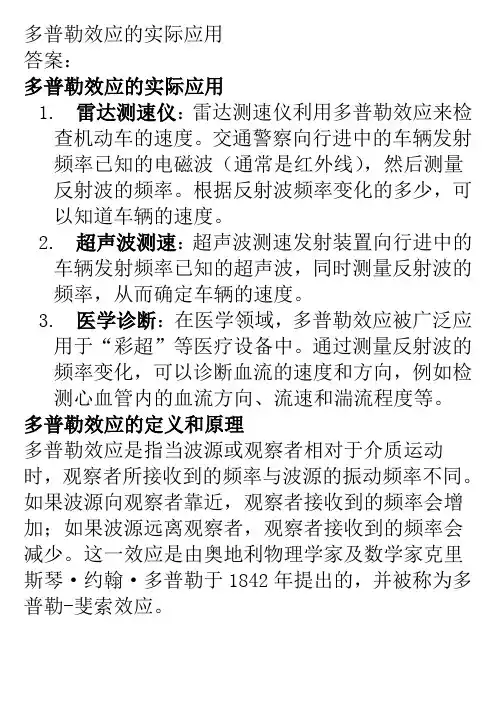 多普勒效应的实际应用
答案：

多普勒效应的实际应用

1. 雷达测速仪：雷达测速仪利用多普勒效应来检查机动车的速度。交通警察向行进中的车辆发射频率已知的电磁波（通常是红外线），然后测量反射波的频率。根据反射波频率变化的多少，可以知道车辆的速度。
2. 超声波测速：超声波测速发射装置向行进中的车辆发射频率已知的超声波，同时测量反射波的频率，从而确定车辆的速度。
3. 医学诊断：在医学领域，多普勒效应被广泛应用于“彩超”等医疗设备中。通过测量反射波的频率变化，可以诊断血流的速度和方向，例如检测心血管内的血流方向、流速和湍流程度等。

多普勒效应的定义和原理

多普勒效应是指当波源或观察者相对于介质运动时，观察者所接收到的频率与波源的振动频率不同。如果波源向观察者靠近，观察者接收到的频率会增加；如果波源远离观察者，观察者接收到的频率会减少。这一效应是由奥地利物理学家及数学家克里斯琴·约翰·多普勒于 1842 年提出的，并被称为多普勒-斐索效应。